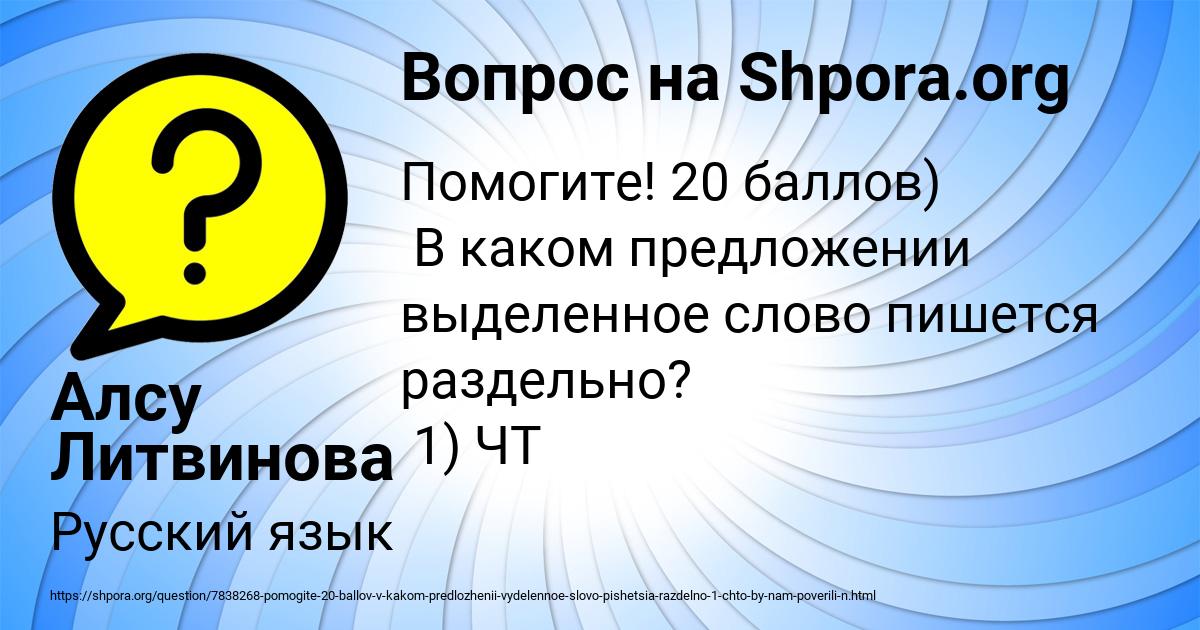 Вопрос на Shpora.org

Помогите! 20 баллов)
В каком предложении выделенное слово пишется раздельно?
1) ЧТ

Алсу Литвинова

Русский язык

https://shpora.org/question/7838268-pomogite-20-ballov-v-kakom-predlozhenii-vydelennoe-slovo-pishetsia-razdelno-1-chto-by-nam-poverili-n.html